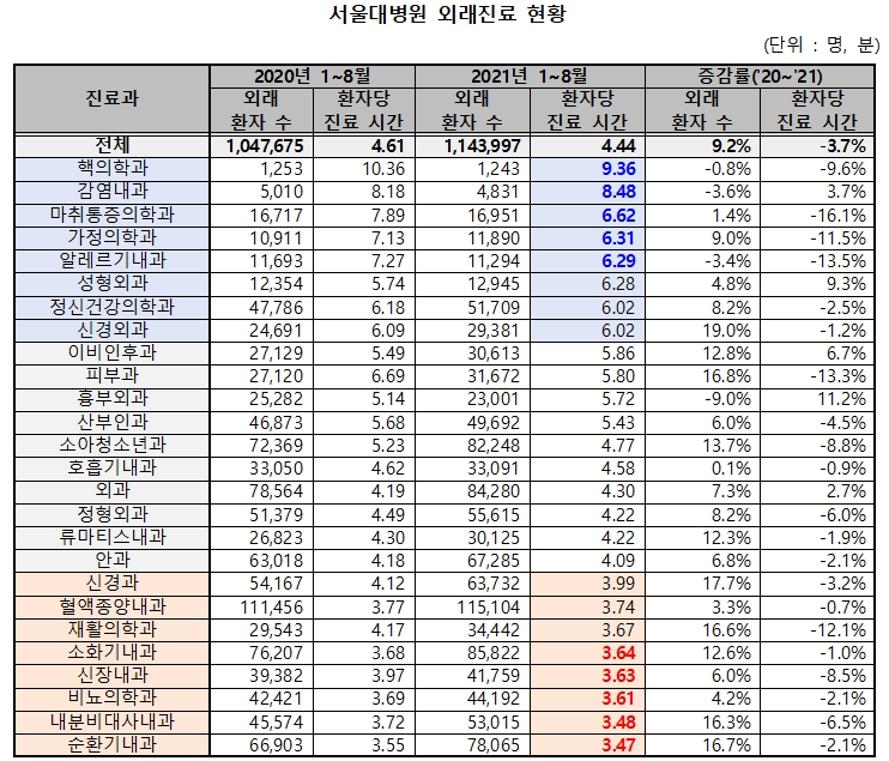 서울대병원 외래진료 현황

(단위 : 명, 분)

| 진료과 | 2020년 1~8월 외래 환자 수 | 2020년 1~8월 환자당 진료 시간 | 2021년 1~8월 외래 환자 수 | 2021년 1~8월 환자당 진료 시간 | 증감률('20~'21) 외래 환자 수 | 증감률('20~'21) 환자당 진료 시간 |
|---|---|---|---|---|---|---|
| 전체 | 1,047,675 | 4.61 | 1,143,997 | 4.44 | 9.2% | -3.7% |
| 핵의학과 | 1,253 | 10.36 | 1,243 | 9.36 | -0.8% | -9.6% |
| 감염내과 | 5,010 | 8.18 | 4,831 | 8.48 | -3.6% | 3.7% |
| 마취통증의학과 | 16,717 | 7.89 | 16,951 | 6.62 | 1.4% | -16.1% |
| 가정의학과 | 10,911 | 7.13 | 11,890 | 6.31 | 9.0% | -11.5% |
| 알레르기내과 | 11,693 | 7.27 | 11,294 | 6.29 | -3.4% | -13.5% |
| 성형외과 | 12,354 | 5.74 | 12,945 | 6.28 | 4.8% | 9.3% |
| 정신건강의학과 | 47,786 | 6.18 | 51,709 | 6.02 | 8.2% | -2.5% |
| 신경외과 | 24,691 | 6.09 | 29,381 | 6.02 | 19.0% | -1.2% |
| 이비인후과 | 27,129 | 5.49 | 30,613 | 5.86 | 12.8% | 6.7% |
| 피부과 | 27,120 | 6.69 | 31,672 | 5.80 | 16.8% | -13.3% |
| 흉부외과 | 25,282 | 5.14 | 23,001 | 5.72 | -9.0% | 11.2% |
| 산부인과 | 46,873 | 5.68 | 49,692 | 5.43 | 6.0% | -4.5% |
| 소아청소년과 | 72,369 | 5.23 | 82,248 | 4.77 | 13.7% | -8.8% |
| 호흡기내과 | 33,050 | 4.62 | 33,091 | 4.58 | 0.1% | -0.9% |
| 외과 | 78,564 | 4.19 | 84,280 | 4.30 | 7.3% | 2.7% |
| 정형외과 | 51,379 | 4.49 | 55,615 | 4.22 | 8.2% | -6.0% |
| 류마티스내과 | 26,823 | 4.30 | 30,125 | 4.22 | 12.3% | -1.9% |
| 안과 | 63,018 | 4.18 | 67,285 | 4.09 | 6.8% | -2.1% |
| 신경과 | 54,167 | 4.12 | 63,732 | 3.99 | 17.7% | -3.2% |
| 혈액종양내과 | 111,456 | 3.77 | 115,104 | 3.74 | 3.3% | -0.7% |
| 재활의학과 | 29,543 | 4.17 | 34,442 | 3.67 | 16.6% | -12.1% |
| 소화기내과 | 76,207 | 3.68 | 85,822 | 3.64 | 12.6% | -1.0% |
| 신장내과 | 39,382 | 3.97 | 41,759 | 3.63 | 6.0% | -8.5% |
| 비뇨의학과 | 42,421 | 3.69 | 44,192 | 3.61 | 4.2% | -2.1% |
| 내분비대사내과 | 45,574 | 3.72 | 53,015 | 3.48 | 16.3% | -6.5% |
| 순환기내과 | 66,903 | 3.55 | 78,065 | 3.47 | 16.7% | -2.1% |